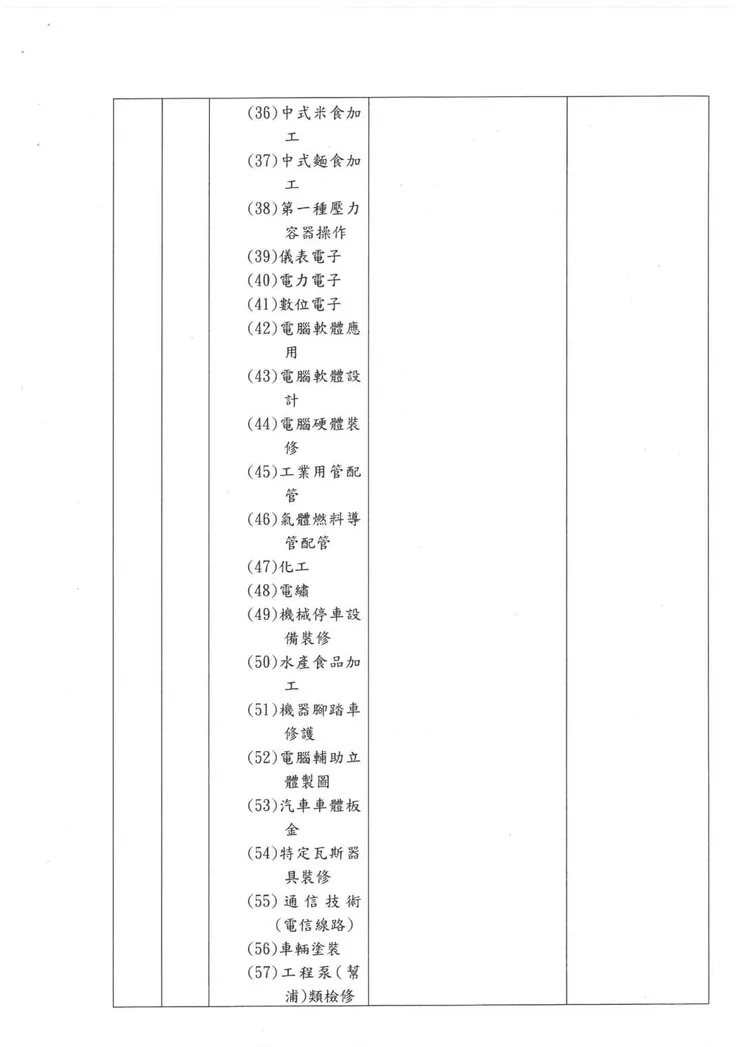 (36)中式米食加工
(37)中式麵食加工
(38)第一種壓力容器操作
(39)儀表電子
(40)電力電子
(41)數位電子
(42)電腦軟體應用
(43)電腦軟體設計
(44)電腦硬體裝修
(45)工業用管配管
(46)氣體燃料導管配管
(47)化工
(48)電繡
(49)機械停車設備裝修
(50)水產食品加工
(51)機器腳踏車修護
(52)電腦輔助立體製圖
(53)汽車車體板金
(54)特定瓦斯器具裝修
(55)通信技術(電信線路)
(56)車輛塗裝
(57)工程泵(幫浦)類檢修